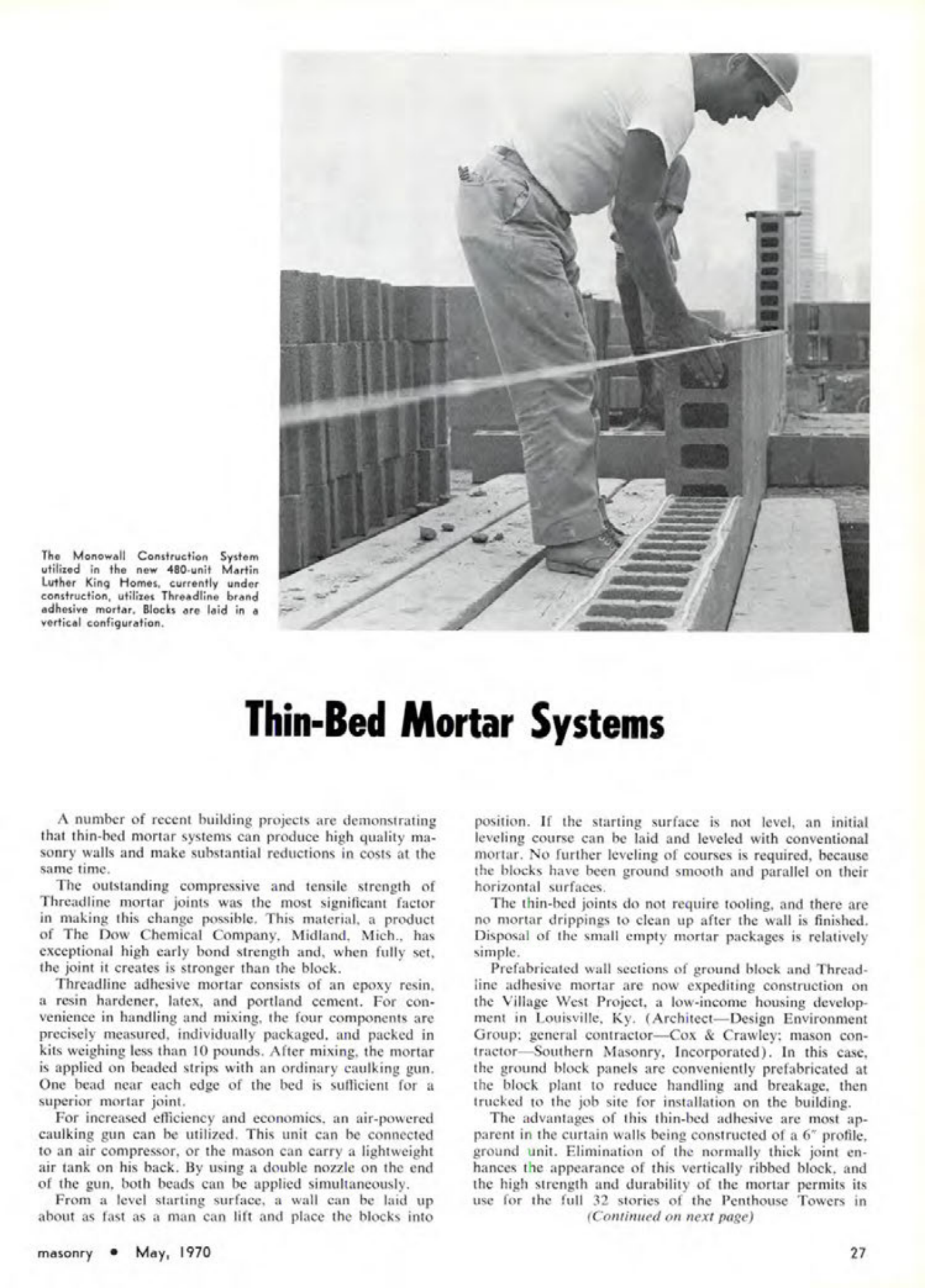 The Monowall Construction System utilized in the new 480-unit Martin Luther King Homes, currently under construction, utilizes Threadline brand adhesive mortar. Blocks are laid in a vertical configuration.

Thin-Bed Mortar Systems

A number of recent building projects are demonstrating that thin-bed mortar systems can produce high quality masonry walls and make substantial reductions in costs at the same time.

The outstanding compressive and tensile strength of Threadline mortar joints was the most significant factor in making this change possible. This material, a product of The Dow Chemical Company, Midland, Mich., has exceptional high early bond strength and, when fully set, the joint it creates is stronger than the block.

Threadline adhesive mortar consists of an epoxy resin, a resin hardener, latex, and portland cement. For convenience in handling and mixing, the four components are precisely measured, individually packaged, and packed in kits weighing less than 10 pounds. After mixing, the mortar is applied on beaded strips with an ordinary caulking gun. One bead near each edge of the bed is sufficient for a superior mortar joint.

For increased efficiency and economics, an air-powered caulking gun can be utilized. This unit can be connected to an air compressor, or the mason can carry a lightweight air tank on his back. By using a double nozzle on the end of the gun, both beads can be applied simultaneously.

From a level starting surface, a wall can be laid up about as fast as a man can lift and place the blocks into position. If the starting surface is not level, an initial leveling course can be laid and leveled with conventional mortar. No further leveling of courses is required, because the blocks have been ground smooth and parallel on their horizontal surfaces.

The thin-bed joints do not require tooling, and there are no mortar drippings to clean up after the wall is finished. Disposal of the small empty mortar packages is relatively simple.

Prefabricated wall sections of ground block and Threadline adhesive mortar are now expediting construction on the Village West Project, a low-income housing development in Louisville, Ky. (Architect—Design Environment Group; general contractor—Cox & Crawley; mason contractor—Southern Masonry, Incorporated). In this case, the ground block panels are conveniently prefabricated at the block plant to reduce handling and breakage, then trucked to the job site for installation on the building.

The advantages of this thin-bed adhesive are most apparent in the curtain walls being constructed of a 6" profile, ground unit. Elimination of the normally thick joint enhances the appearance of this vertically ribbed block, and the high strength and durability of the mortar permits its use for the full 32 stories of the Penthouse Towers in
(Continued on next page)

masonry • May, 1970

27